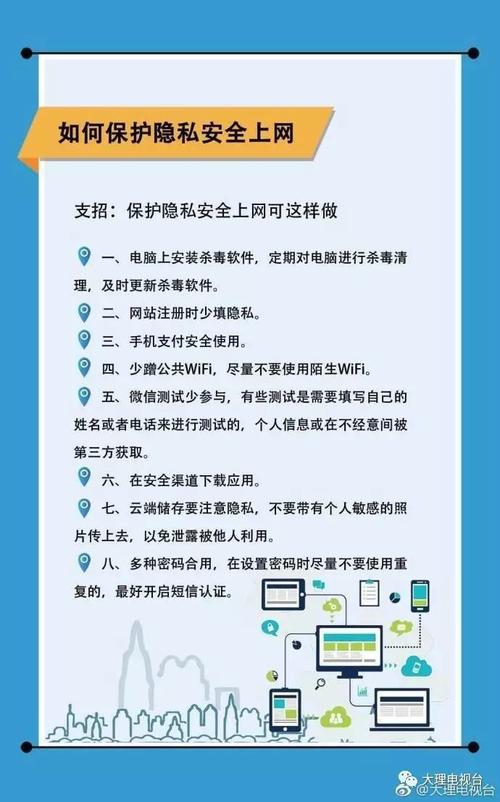 如何保护隐私安全上网

支招：保护隐私安全上网可这样做

一、电脑上安装杀毒软件，定期对电脑进行杀毒清理，及时更新杀毒软件。

二、网站注册时少填隐私。

三、手机支付安全使用。

四、少蹭公共WiFi，尽量不要使用陌生WiFi。

五、微信测试少参与，有些测试是需要填写自己的姓名或者电话来进行测试的，个人信息或在不经意间被第三方获取。

六、在安全渠道下载应用。

七、云端储存要注意隐私，不要带有个人敏感的照片传上去，以免泄露被他人利用。

八、多种密码合用，在设置密码时尽量不要使用重复的，最好开启短信认证。

大理电视台
@大理电视台